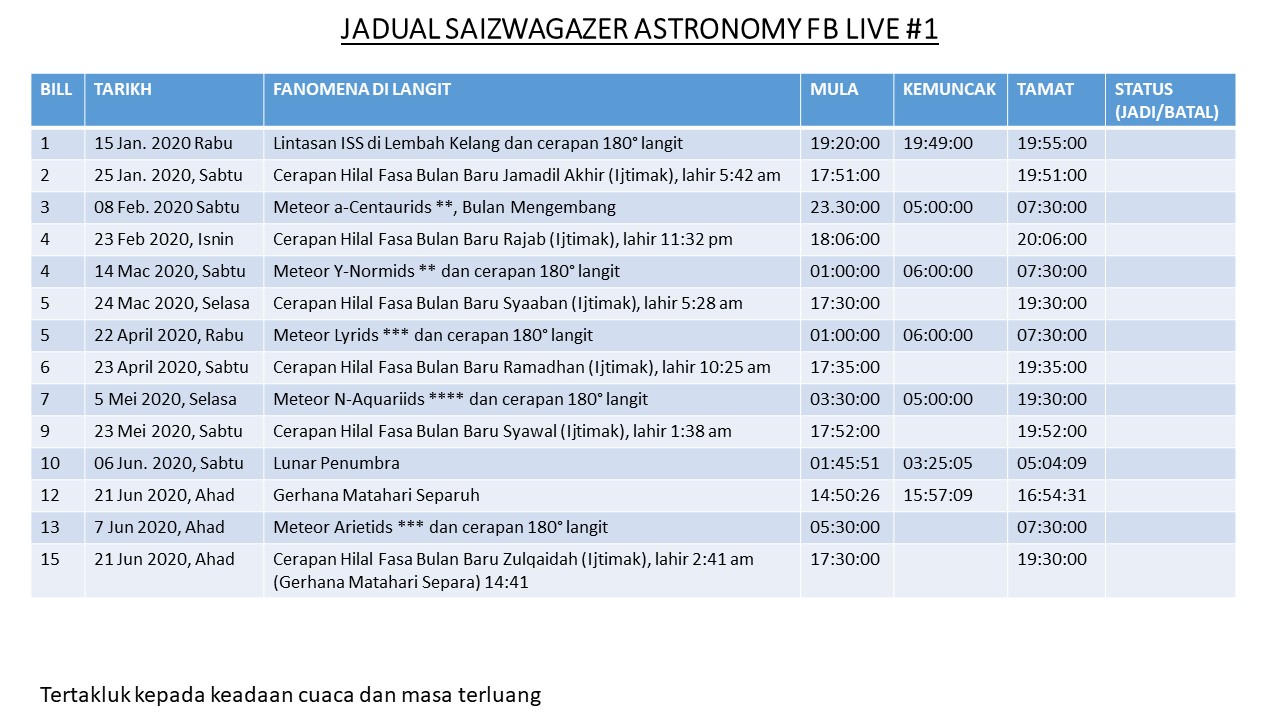 JADUAL SAIZWAGAZER ASTRONOMY FB LIVE #1

| BILL | TARIKH | FANOMENA DI LANGIT | MULA | KEMUNCAK | TAMAT | STATUS (JADI/BATAL) |
|---|---|---|---|---|---|---|
| 1 | 15 Jan. 2020 Rabu | Lintasan ISS di Lembah Kelang dan cerapan 180° langit | 19:20:00 | 19:49:00 | 19:55:00 | |
| 2 | 25 Jan. 2020, Sabtu | Cerapan Hilal Fasa Bulan Baru Jamadil Akhir (Ijtimak), lahir 5:42 am | 17:51:00 | | 19:51:00 | |
| 3 | 08 Feb. 2020 Sabtu | Meteor a-Centaurids **, Bulan Mengembang | 23.30:00 | 05:00:00 | 07:30:00 | |
| 4 | 23 Feb 2020, Isnin | Cerapan Hilal Fasa Bulan Baru Rajab (Ijtimak), lahir 11:32 pm | 18:06:00 | | 20:06:00 | |
| 4 | 14 Mac 2020, Sabtu | Meteor Y-Normids ** dan cerapan 180° langit | 01:00:00 | 06:00:00 | 07:30:00 | |
| 5 | 24 Mac 2020, Selasa | Cerapan Hilal Fasa Bulan Baru Syaaban (Ijtimak), lahir 5:28 am | 17:30:00 | | 19:30:00 | |
| 5 | 22 April 2020, Rabu | Meteor Lyrids *** dan cerapan 180° langit | 01:00:00 | 06:00:00 | 07:30:00 | |
| 6 | 23 April 2020, Sabtu | Cerapan Hilal Fasa Bulan Baru Ramadhan (Ijtimak), lahir 10:25 am | 17:35:00 | | 19:35:00 | |
| 7 | 5 Mei 2020, Selasa | Meteor N-Aquariids **** dan cerapan 180° langit | 03:30:00 | 05:00:00 | 19:30:00 | |
| 9 | 23 Mei 2020, Sabtu | Cerapan Hilal Fasa Bulan Baru Syawal (Ijtimak), lahir 1:38 am | 17:52:00 | | 19:52:00 | |
| 10 | 06 Jun. 2020, Sabtu | Lunar Penumbra | 01:45:51 | 03:25:05 | 05:04:09 | |
| 12 | 21 Jun 2020, Ahad | Gerhana Matahari Separuh | 14:50:26 | 15:57:09 | 16:54:31 | |
| 13 | 7 Jun 2020, Ahad | Meteor Arietids *** dan cerapan 180° langit | 05:30:00 | | 07:30:00 | |
| 15 | 21 Jun 2020, Ahad | Cerapan Hilal Fasa Bulan Baru Zulqaidah (Ijtimak), lahir 2:41 am (Gerhana Matahari Separa) 14:41 | 17:30:00 | | 19:30:00 | |

Tertakluk kepada keadaan cuaca dan masa terluang